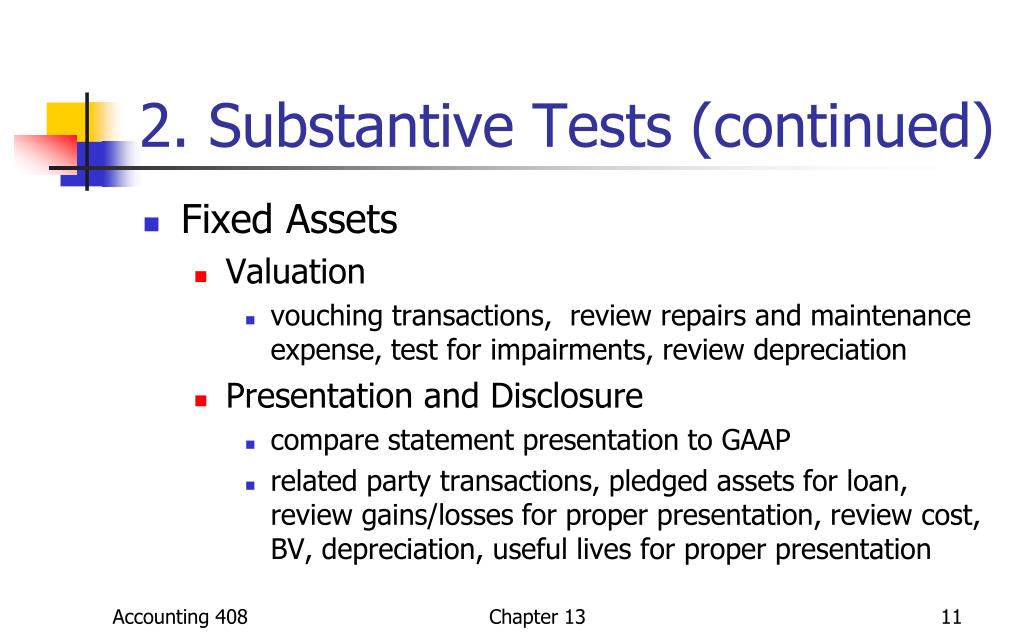 2. Substantive Tests (continued)

Fixed Assets

Valuation

vouching transactions, review repairs and maintenance expense, test for impairments, review depreciation

Presentation and Disclosure

compare statement presentation to GAAP

related party transactions, pledged assets for loan, review gains/losses for proper presentation, review cost, BV, depreciation, useful lives for proper presentation

Accounting 408

Chapter 13

11